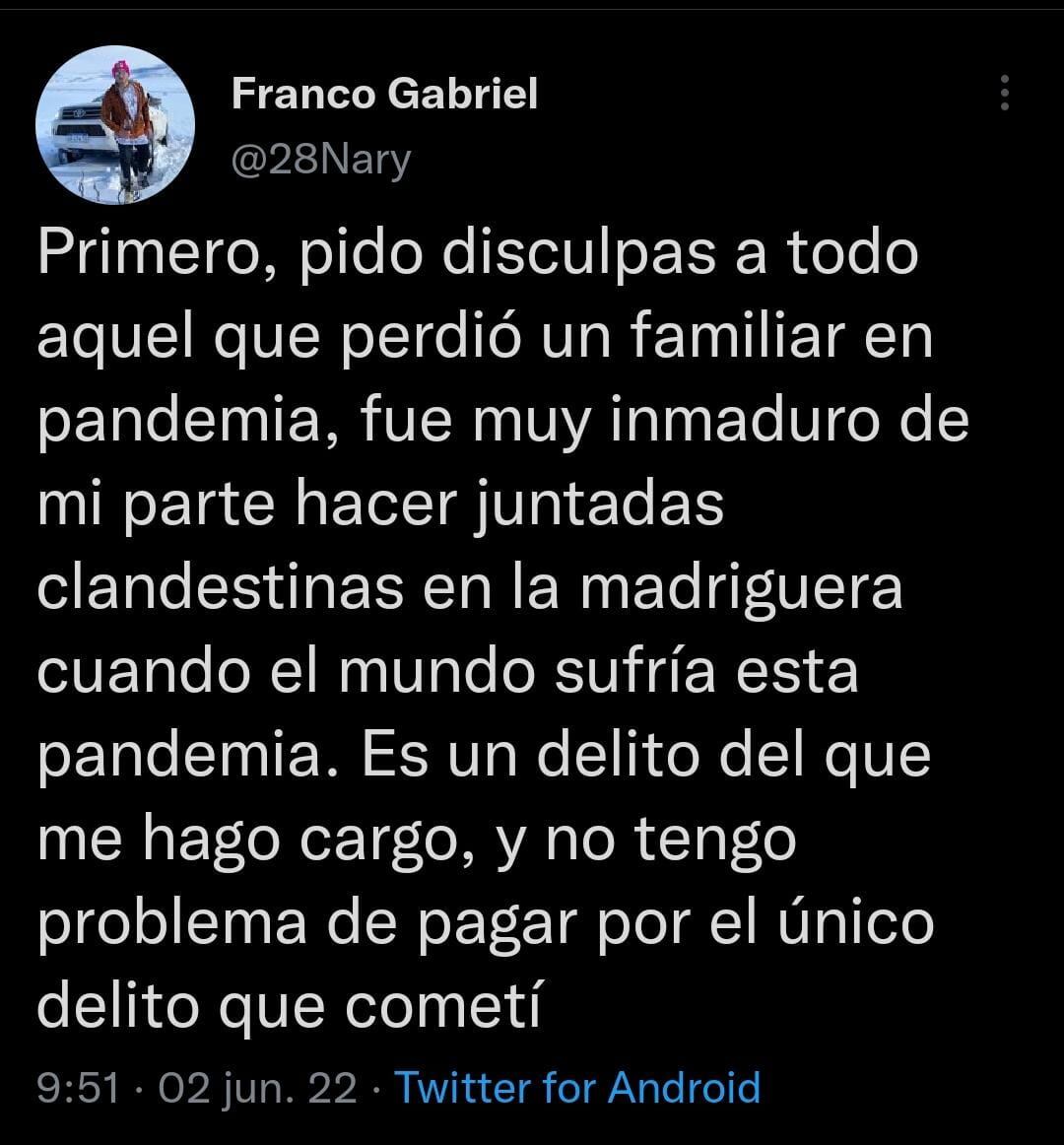 Franco Gabriel
@28Nary

Primero, pido disculpas a todo aquel que perdió un familiar en pandemia, fue muy inmaduro de mi parte hacer juntadas clandestinas en la madriguera cuando el mundo sufría esta pandemia. Es un delito del que me hago cargo, y no tengo problema de pagar por el único delito que cometí

9:51 · 02 jun. 22 · Twitter for Android